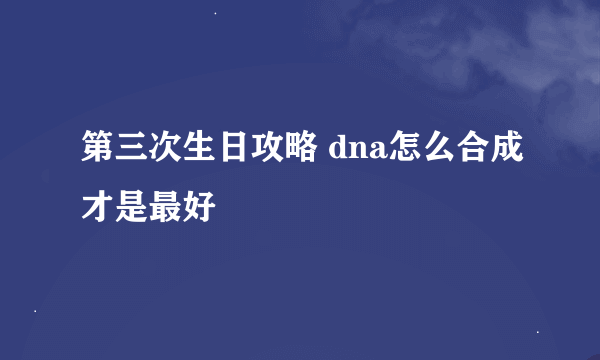 第三次生日攻略 dna怎么合成才是最好